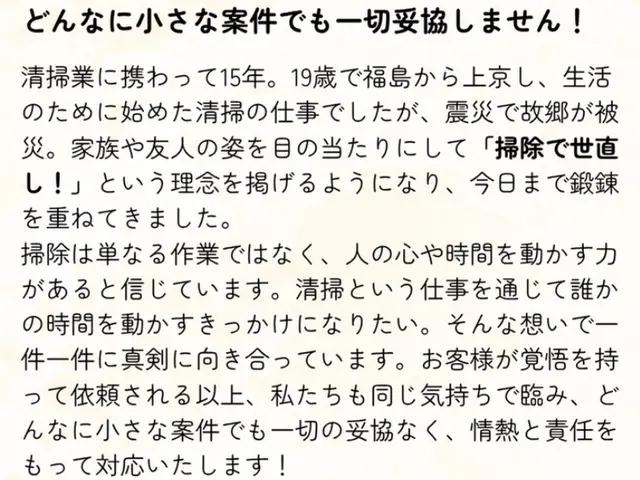 どんなに小さな案件でも一切妥協しません！

清掃業に携わって15年。19歳で福島から上京し、生活のために始めた清掃の仕事でしたが、震災で故郷が被災。家族や友人の姿を目の当たりにして「掃除で世直し！」という理念を掲げるようになり、今日まで鍛錬を重ねてきました。

掃除は単なる作業ではなく、人の心や時間を動かす力があると信じています。清掃という仕事を通じて誰かの時間を動かすきっかけになりたい。そんな想いで一件一件に真剣に向き合っています。お客様が覚悟を持って依頼される以上、私たちも同じ気持ちで臨み、どんなに小さな案件でも一切の妥協なく、情熱と責任をもって対応いたします！